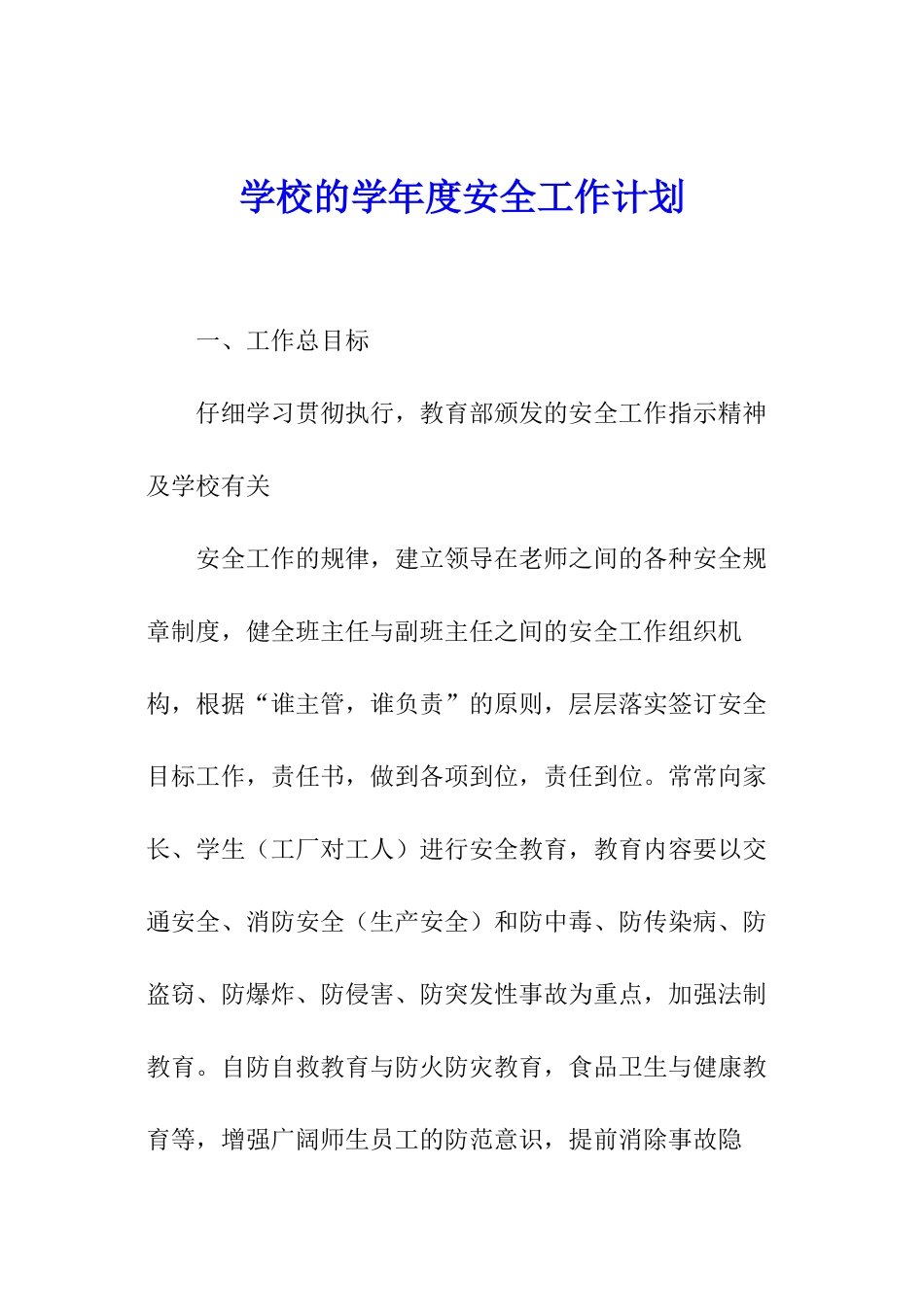 学校的学年度安全工作计划

一、工作总目标

仔细学习贯彻执行，教育部颁发的安全工作指示精神及学校有关

安全工作的规律，建立领导在老师之间的各种安全规章制度，健全班主任与副班主任之间的安全工作组织机构，根据“谁主管，谁负责”的原则，层层落实签订安全目标工作，责任书，做到各项到位，责任到位。常常向家长、学生（工厂对工人）进行安全教育，教育内容要以交通安全、消防安全（生产安全）和防中毒、防传染病、防盗窃、防爆炸、防侵害、防突发性事故为重点，加强法制教育。自防自救教育与防火防灾教育，食品卫生与健康教育等，增强广阔师生员工的防范意识，提前消除事故隐